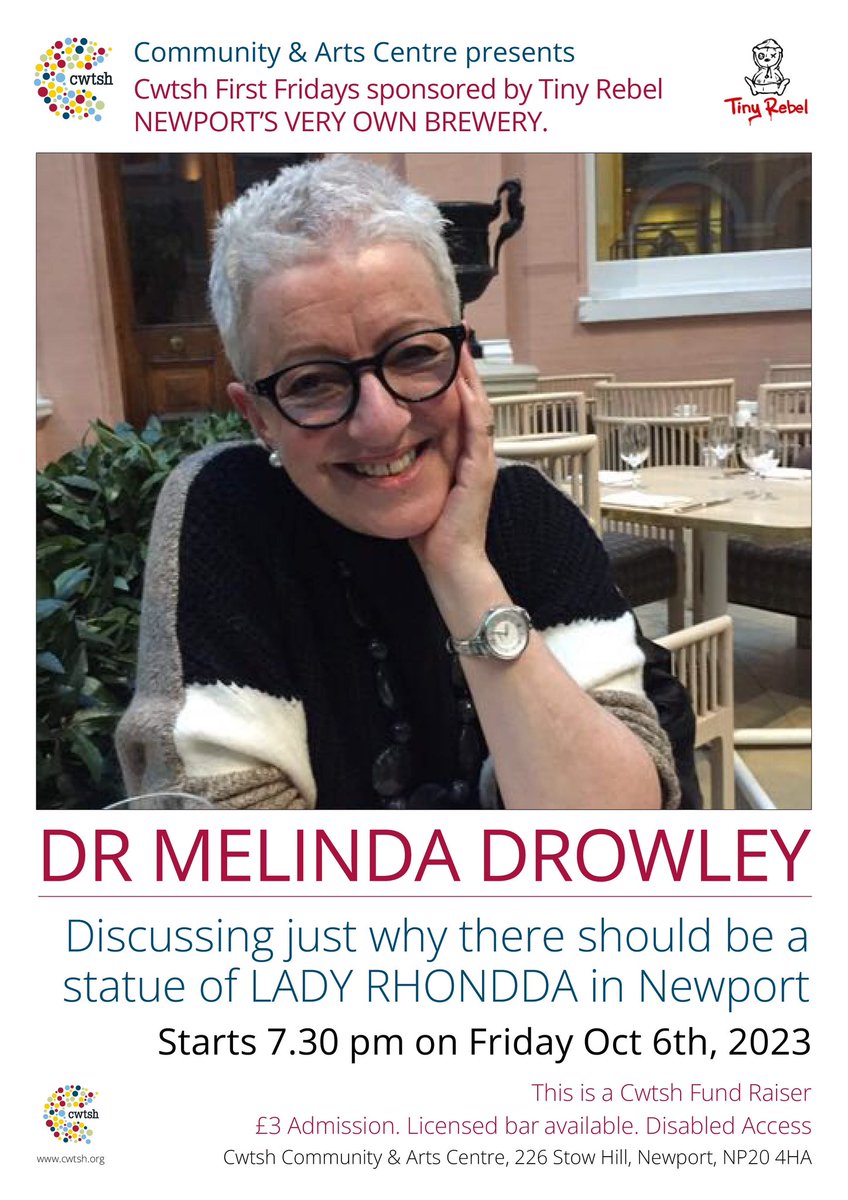 cwtsh

Community & Arts Centre presents
Cwtsh First Fridays sponsored by Tiny Rebel
NEWPORT'S VERY OWN BREWERY.

Tiny Rebel

DR MELINDA DROWLEY

Discussing just why there should be a statue of LADY RHONDDA in Newport

Starts 7.30 pm on Friday Oct 6th, 2023

cwtsh
www.cwtsh.org

This is a Cwtsh Fund Raiser
£3 Admission. Licensed bar available. Disabled Access
Cwtsh Community & Arts Centre, 226 Stow Hill, Newport, NP20 4HA